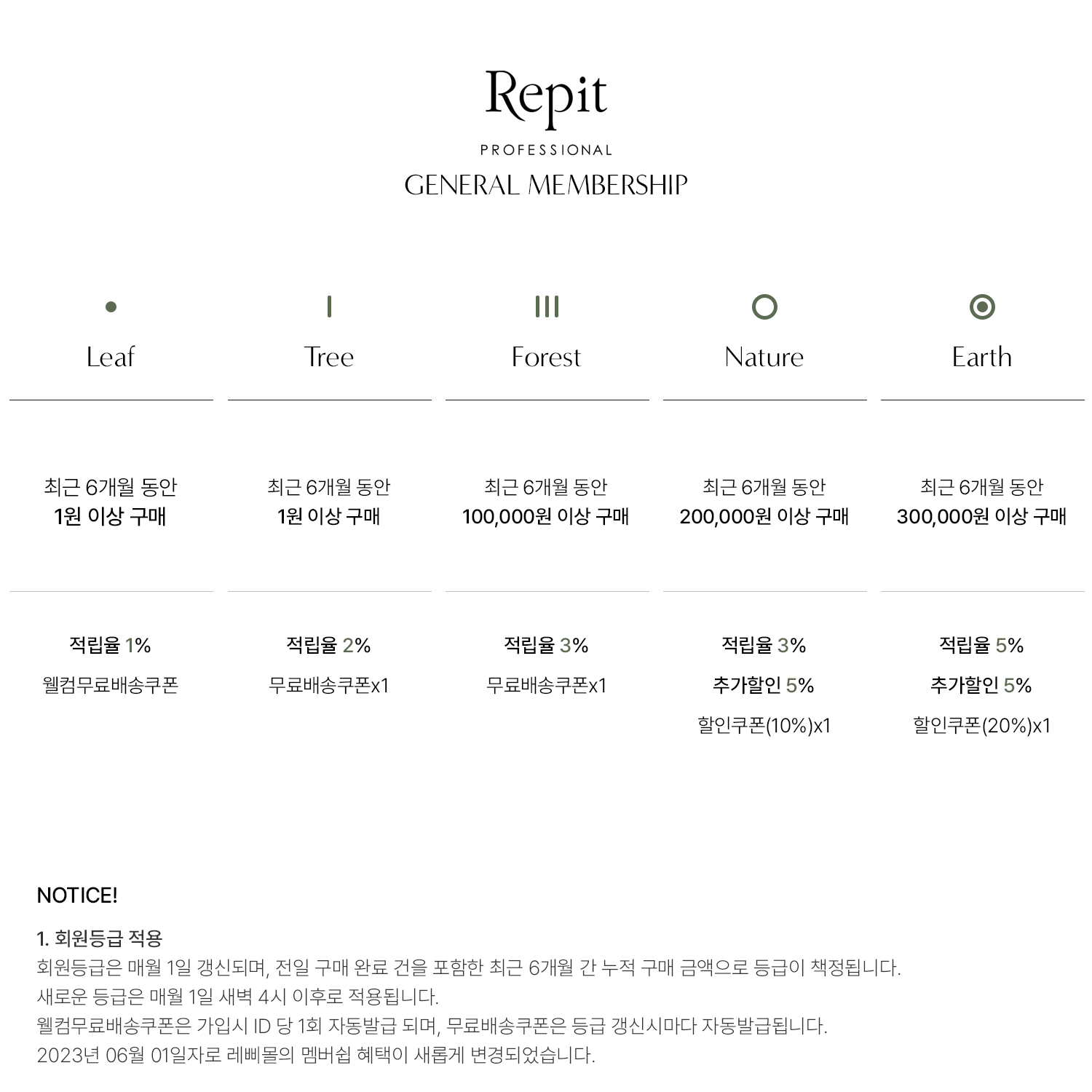 Repit
PROFESSIONAL
GENERAL MEMBERSHIP

| Leaf | Tree | Forest | Nature | Earth |
|---|---|---|---|---|
| 최근 6개월 동안 1원 이상 구매 | 최근 6개월 동안 1원 이상 구매 | 최근 6개월 동안 100,000원 이상 구매 | 최근 6개월 동안 200,000원 이상 구매 | 최근 6개월 동안 300,000원 이상 구매 |
| 적립율 1% 웰컴무료배송쿠폰 | 적립율 2% 무료배송쿠폰x1 | 적립율 3% 무료배송쿠폰x1 | 적립율 3% 추가할인 5% 할인쿠폰(10%)x1 | 적립율 5% 추가할인 5% 할인쿠폰(20%)x1 |

NOTICE!

1. 회원등급 적용
회원등급은 매월 1일 갱신되며, 전일 구매 완료 건을 포함한 최근 6개월 간 누적 구매 금액으로 등급이 책정됩니다.
새로운 등급은 매월 1일 새벽 4시 이후로 적용됩니다.
웰컴무료배송쿠폰은 가입시 ID 당 1회 자동발급 되며, 무료배송쿠폰은 등급 갱신시마다 자동발급됩니다.
2023년 06월 01일자로 레삐몰의 멤버쉽 혜택이 새롭게 변경되었습니다.